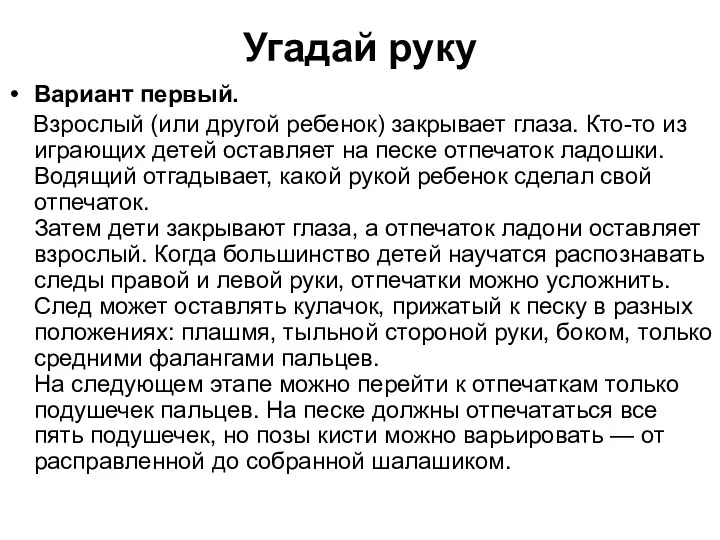 Угадай руку

• Вариант первый.

Взрослый (или другой ребенок) закрывает глаза. Кто-то из играющих детей оставляет на песке отпечаток ладошки. Водящий отгадывает, какой рукой ребенок сделал свой отпечаток.

Затем дети закрывают глаза, а отпечаток ладони оставляет взрослый. Когда большинство детей научатся распознавать следы правой и левой руки, отпечатки можно усложнить. След может оставлять кулачок, прижатый к песку в разных положениях: плашмя, тыльной стороной руки, боком, только средними фалангами пальцев.

На следующем этапе можно перейти к отпечаткам только подушечек пальцев. На песке должны отпечататься все пять подушечек, но позы кисти можно варьировать — от расправленной до собранной шалашиком.